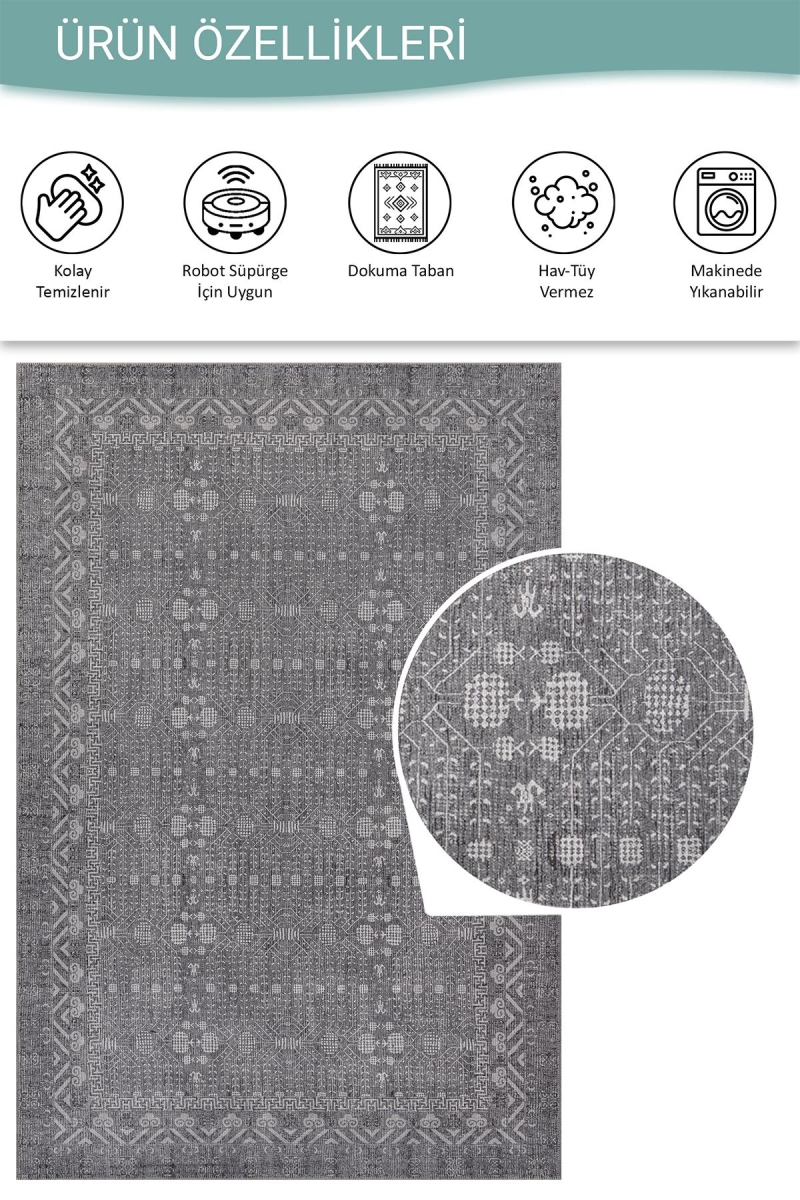 ÜRÜN ÖZELLİKLERİ

Kolay
Temizlenir

Robot Süpürge
İçin Uygun

Dokuma Taban

Hav-Tüy
Vermez

Makinede
Yıkanabilir